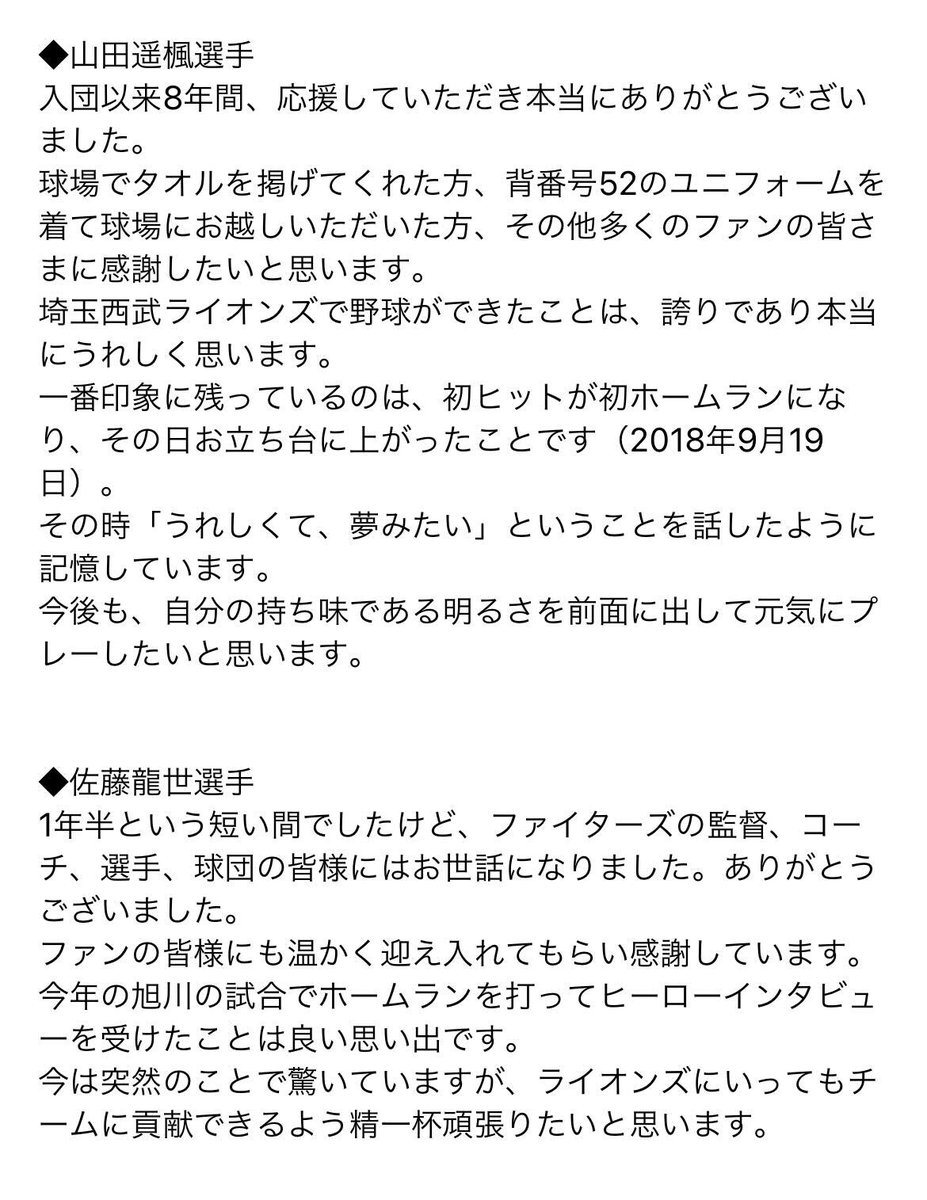 ◆山田遥楓選手
入団以来8年間、応援していただき本当にありがとうございました。
球場でタオルを掲げてくれた方、背番号52のユニフォームを着て球場にお越しいただいた方、その他多くのファンの皆さまに感謝したいと思います。
埼玉西武ライオンズで野球ができたことは、誇りであり本当にうれしく思います。
一番印象に残っているのは、初ヒットが初ホームランになり、その日お立ち台に上がったことです（2018年9月19日）。
その時「うれしくて、夢みたい」ということを話したように記憶しています。
今後も、自分の持ち味である明るさを前面に出して元気にプレーしたいと思います。

◆佐藤龍世選手
1年半という短い間でしたけど、ファイターズの監督、コーチ、選手、球団の皆様にはお世話になりました。ありがとうございました。
ファンの皆様にも温かく迎え入れてもらい感謝しています。
今年の旭川の試合でホームランを打ってヒーローインタビューを受けたことは良い思い出です。
今は突然のことで驚いていますが、ライオンズにいってもチームに貢献できるよう精一杯頑張りたいと思います。